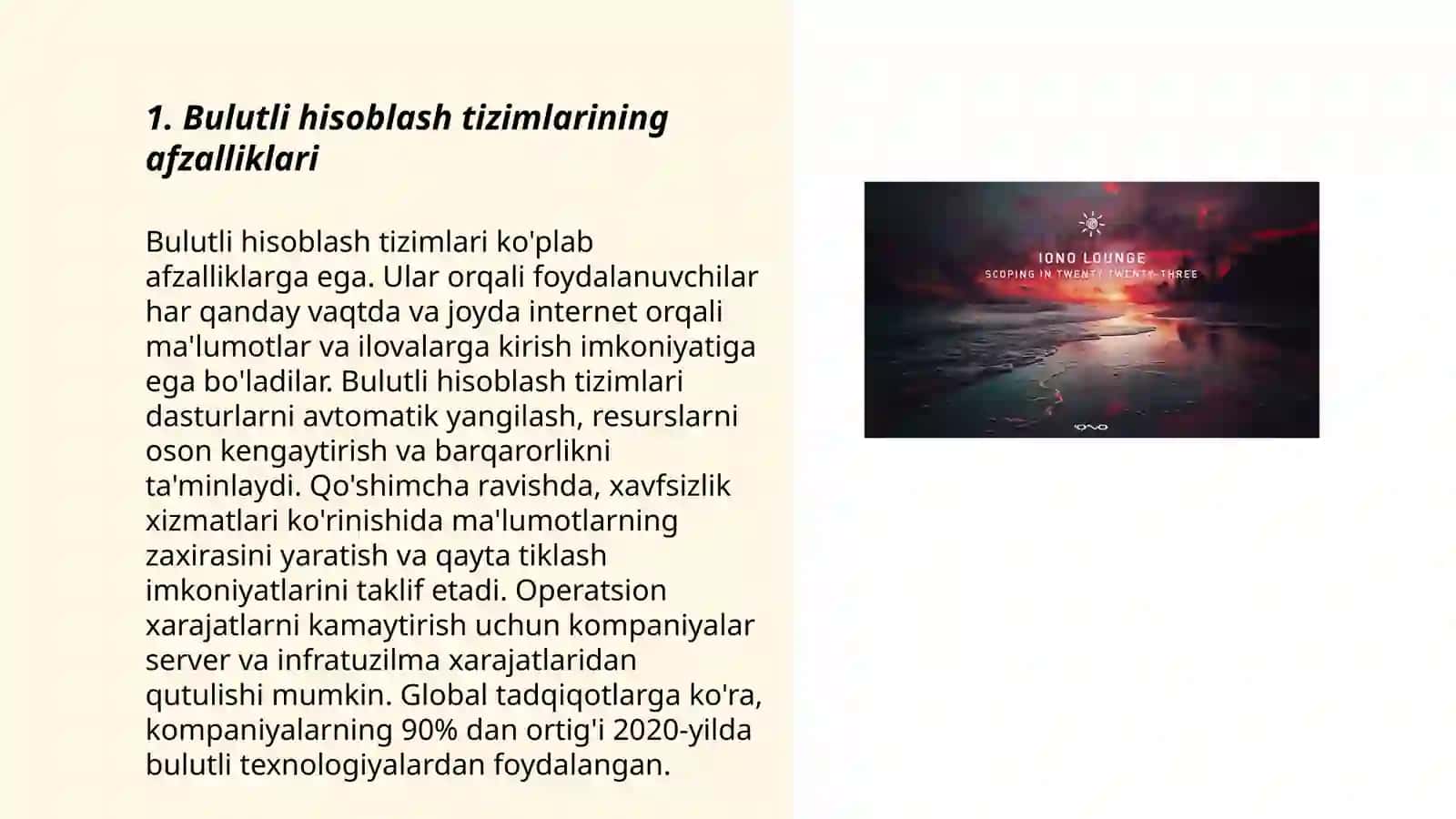 1. Bulutli hisoblash tizimlarining afzalliklari

Bulutli hisoblash tizimlari ko'plab afzalliklarga ega. Ular orqali foydalanuvchilar har qanday vaqtda va joyda internet orqali ma'lumotlar va ilovalarga kirish imkoniyatiga ega bo'ladilar. Bulutli hisoblash tizimlari dasturlarni avtomatik yangilash, resurslarni oson kengaytirish va barqarorlikni ta'minlaydi. Qo'shimcha ravishda, xavfsizlik xizmatlari ko'rinishida ma'lumotlarning zaxirasini yaratish va qayta tiklash imkoniyatlarini taklif etadi. Operatsion xarajatlarni kamaytirish uchun kompaniyalar server va infratuzilma xarajatlaridan qutulishi mumkin. Global tadqiqotlarga ko'ra, kompaniyalarning 90% dan ortig'i 2020-yilda bulutli texnologiyalardan foydalangan.

IONO LOUNGE
SCOPING IN TWENTY TWENTY-THREE
IONO